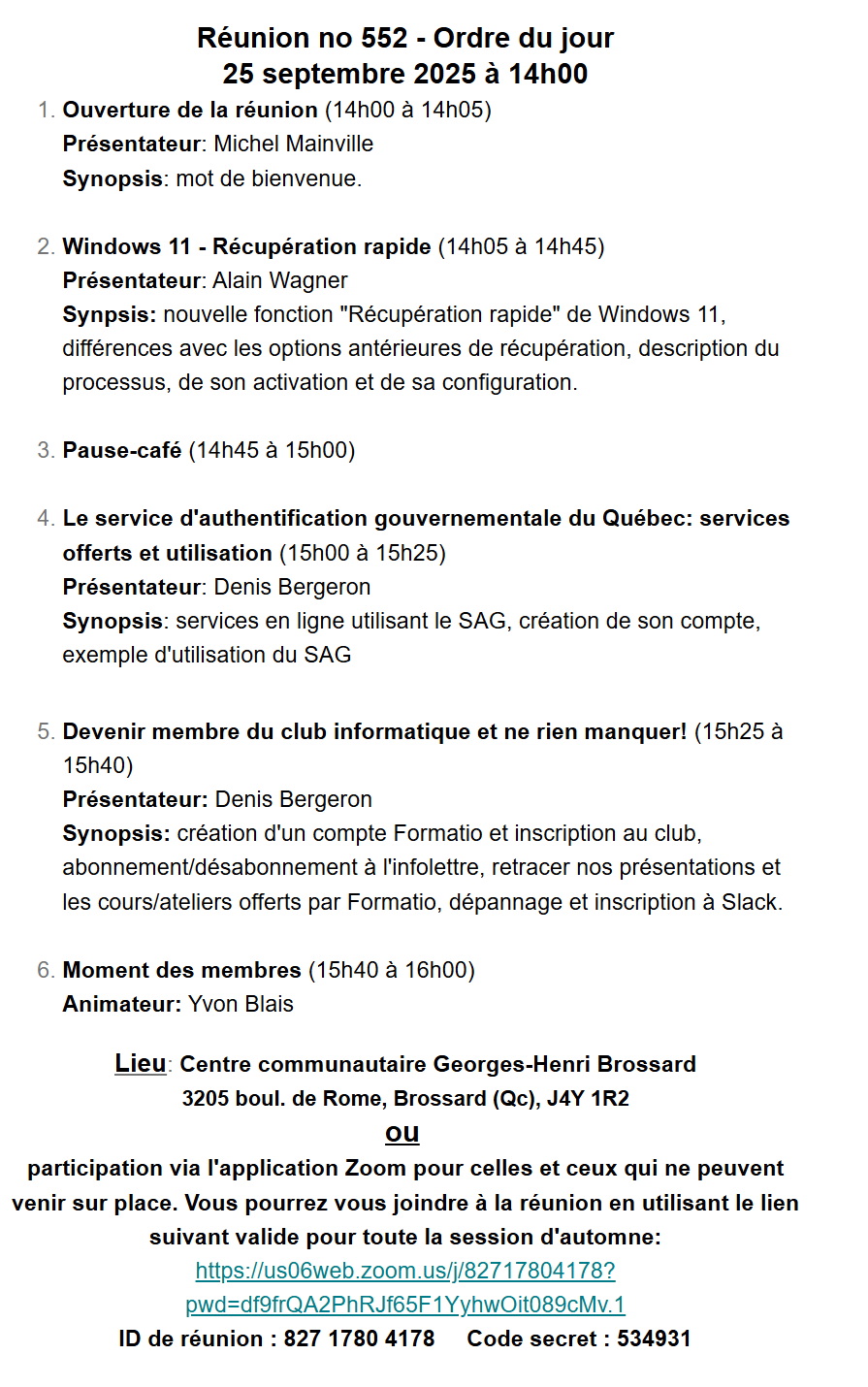 Réunion no 552 - Ordre du jour
25 septembre 2025 à 14h00

1. Ouverture de la réunion (14h00 à 14h05)
Présentateur: Michel Mainville
Synopsis: mot de bienvenue.

2. Windows 11 - Récupération rapide (14h05 à 14h45)
Présentateur: Alain Wagner
Synpsis: nouvelle fonction "Récupération rapide" de Windows 11, différences avec les options antérieures de récupération, description du processus, de son activation et de sa configuration.

3. Pause-café (14h45 à 15h00)

4. Le service d'authentification gouvernementale du Québec: services offerts et utilisation (15h00 à 15h25)
Présentateur: Denis Bergeron
Synopsis: services en ligne utilisant le SAG, création de son compte, exemple d'utilisation du SAG

5. Devenir membre du club informatique et ne rien manquer! (15h25 à 15h40)
Présentateur: Denis Bergeron
Synopsis: création d'un compte Formatio et inscription au club, abonnement/désabonnement à l'infolettre, retracer nos présentations et les cours/ateliers offerts par Formatio, dépannage et inscription à Slack.

6. Moment des membres (15h40 à 16h00)
Animateur: Yvon Blais

Lieu: Centre communautaire Georges-Henri Brossard
3205 boul. de Rome, Brossard (Qc), J4Y 1R2
ou
participation via l'application Zoom pour celles et ceux qui ne peuvent venir sur place. Vous pourrez vous joindre à la réunion en utilisant le lien suivant valide pour toute la session d'automne:
https://us06web.zoom.us/j/82717804178?pwd=df9frQA2PhRJf65F1YyhwOit089cMv.1
ID de réunion : 827 1780 4178 Code secret : 534931